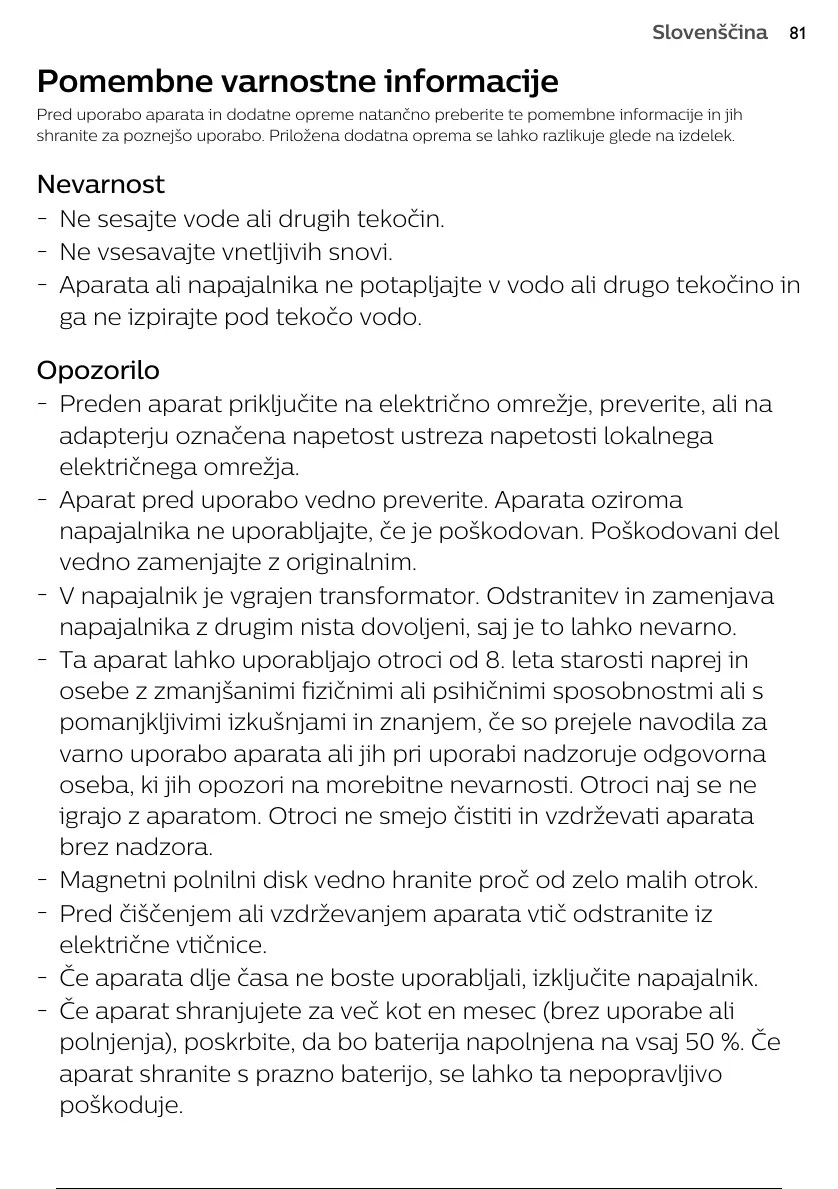 Slovenščina 81

Pomembne varnostne informacije

Pred uporabo aparata in dodatne opreme natančno preberite te pomembne informacije in jih shranite za poznejšo uporabo. Priložena dodatna oprema se lahko razlikuje glede na izdelek.

Nevarnost

- Ne sesajte vode ali drugih tekočin.
- Ne vsesavajte vnetljivih snovi.
- Aparata ali napajalnika ne potapljajte v vodo ali drugo tekočino in ga ne izpirajte pod tekočo vodo.

Opozorilo

- Preden aparat priključite na električno omrežje, preverite, ali na adapterju označena napetost ustreza napetosti lokalnega električnega omrežja.
- Aparat pred uporabo vedno preverite. Aparata oziroma napajalnika ne uporabljajte, če je poškodovan. Poškodovani del vedno zamenjajte z originalnim.
- V napajalnik je vgrajen transformator. Odstranitev in zamenjava napajalnika z drugim nista dovoljeni, saj je to lahko nevarno.
- Ta aparat lahko uporabljajo otroci od 8. leta starosti naprej in osebe z zmanjšanimi fizičnimi ali psihičnimi sposobnostmi ali s pomanjkljivimi izkušnjami in znanjem, če so prejele navodila za varno uporabo aparata ali jih pri uporabi nadzoruje odgovorna oseba, ki jih opozori na morebitne nevarnosti. Otroci naj se ne igrajo z aparatom. Otroci ne smejo čistiti in vzdrževati aparata brez nadzora.
- Magnetni polnilni disk vedno hranite proč od zelo malih otrok.
- Pred čiščenjem ali vzdrževanjem aparata vtič odstranite iz električne vtičnice.
- Če aparata dlje časa ne boste uporabljali, izključite napajalnik.
- Če aparat shranjujete za več kot en mesec (brez uporabe ali polnjenja), poskrbite, da bo baterija napolnjena na vsaj 50 %. Če aparat shranite s prazno baterijo, se lahko ta nepopravljivo poškoduje.